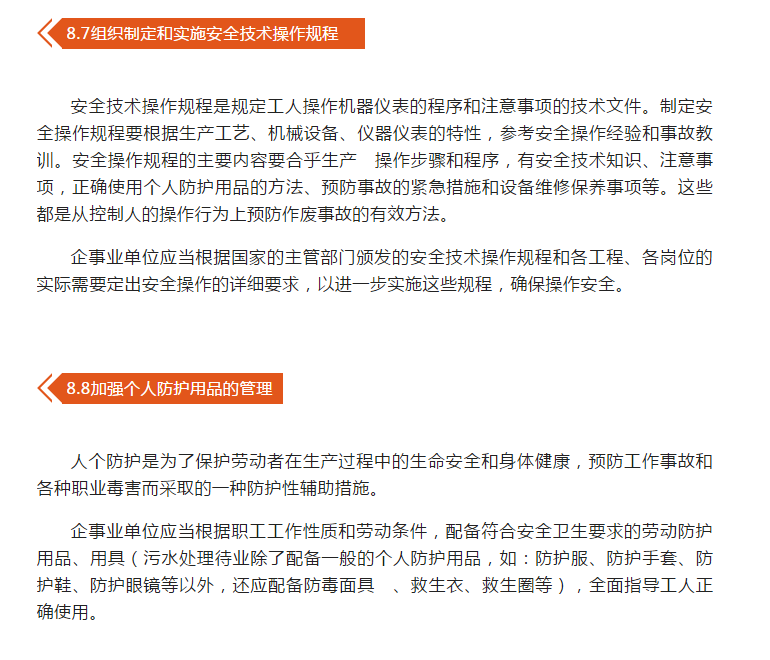 8.7组织制定和实施安全技术操作规程

安全技术操作规程是规定工人操作机器仪表的程序和注意事项的技术文件。制定安全操作规程要根据生产工艺、机械设备、仪器仪表的特性，参考安全操作经验和事故教训。安全操作规程的主要内容要合乎生产 操作步骤和程序，有安全技术知识、注意事项，正确使用个人防护用品的方法、预防事故的紧急措施和设备维修保养事项等。这些都是从控制人的操作行为上预防作废事故的有效方法。

企事业单位应当根据国家的主管部门颁发的安全技术操作规程和各工程、各岗位的实际需要定出安全操作的详细要求，以进一步实施这些规程，确保操作安全。

8.8加强个人防护用品的管理

人个防护是为了保护劳动者在生产过程中的生命安全和身体健康，预防工作事故和各种职业毒害而采取的一种防护性辅助措施。

企事业单位应当根据职工工作性质和劳动条件，配备符合安全卫生要求的劳动防护用品、用具（污水处理待业除了配备一般的个人防护用品，如：防护服、防护手套、防护鞋、防护眼镜等以外，还应配备防毒面具 、救生衣、救生圈等），全面指导工人正确使用。